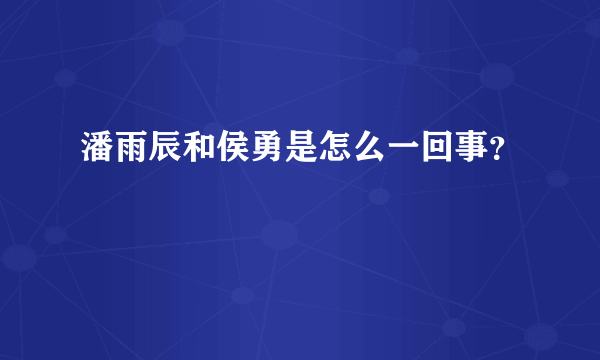 潘雨辰和侯勇是怎么一回事?